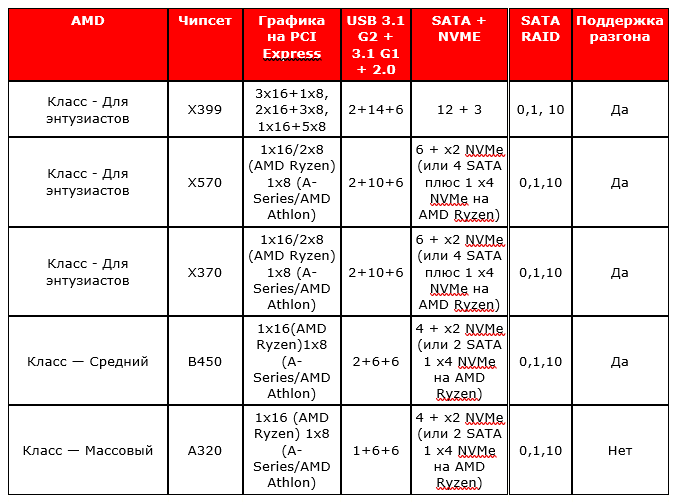 | AMD | Чипсет | Графика на PCI Express | USB 3.1 G2 + 3.1 G1 + 2.0 | SATA + NVME | SATA RAID | Поддержка разгона |
|---|---|---|---|---|---|---|
| Класс - Для энтузиастов | X399 | 3x16+1x8, 2x16+3x8, 1x16+5x8 | 2+14+6 | 12 + 3 | 0,1, 10 | Да |
| Класс - Для энтузиастов | X570 | 1x16/2x8 (AMD Ryzen) 1x8 (A-Series/AMD Athlon) | 2+10+6 | 6 + x2 NVMe (или 4 SATA плюс 1 x4 NVMe на AMD Ryzen) | 0,1,10 | Да |
| Класс - Для энтузиастов | X370 | 1x16/2x8 (AMD Ryzen) 1x8 (A-Series/AMD Athlon) | 2+10+6 | 6 + x2 NVMe (или 4 SATA плюс 1 x4 NVMe на AMD Ryzen) | 0,1,10 | Да |
| Класс — Средний | B450 | 1x16(AMD Ryzen)1x8 (A-Series/AMD Athlon) | 2+6+6 | 4 + x2 NVMe (или 2 SATA 1 x4 NVMe на AMD Ryzen) | 0,1,10 | Да |
| Класс — Массовый | A320 | 1x16 (AMD Ryzen) 1x8 (A-Series/AMD Athlon) | 1+6+6 | 4 + x2 NVMe (или 2 SATA 1 x4 NVMe на AMD Ryzen) | 0,1,10 | Нет |